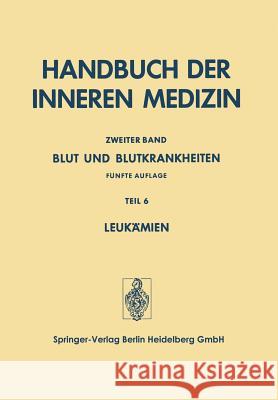 HANDBUCH DER INNEREN MEDIZIN

ZWEITER BAND

BLUT UND BLUTKRANKHEITEN

FÜNFTE AUFLAGE

TEIL 6

LEUKÄMIEN

Springer-Verlag Berlin Heidelberg GmbH

Kraina Książek